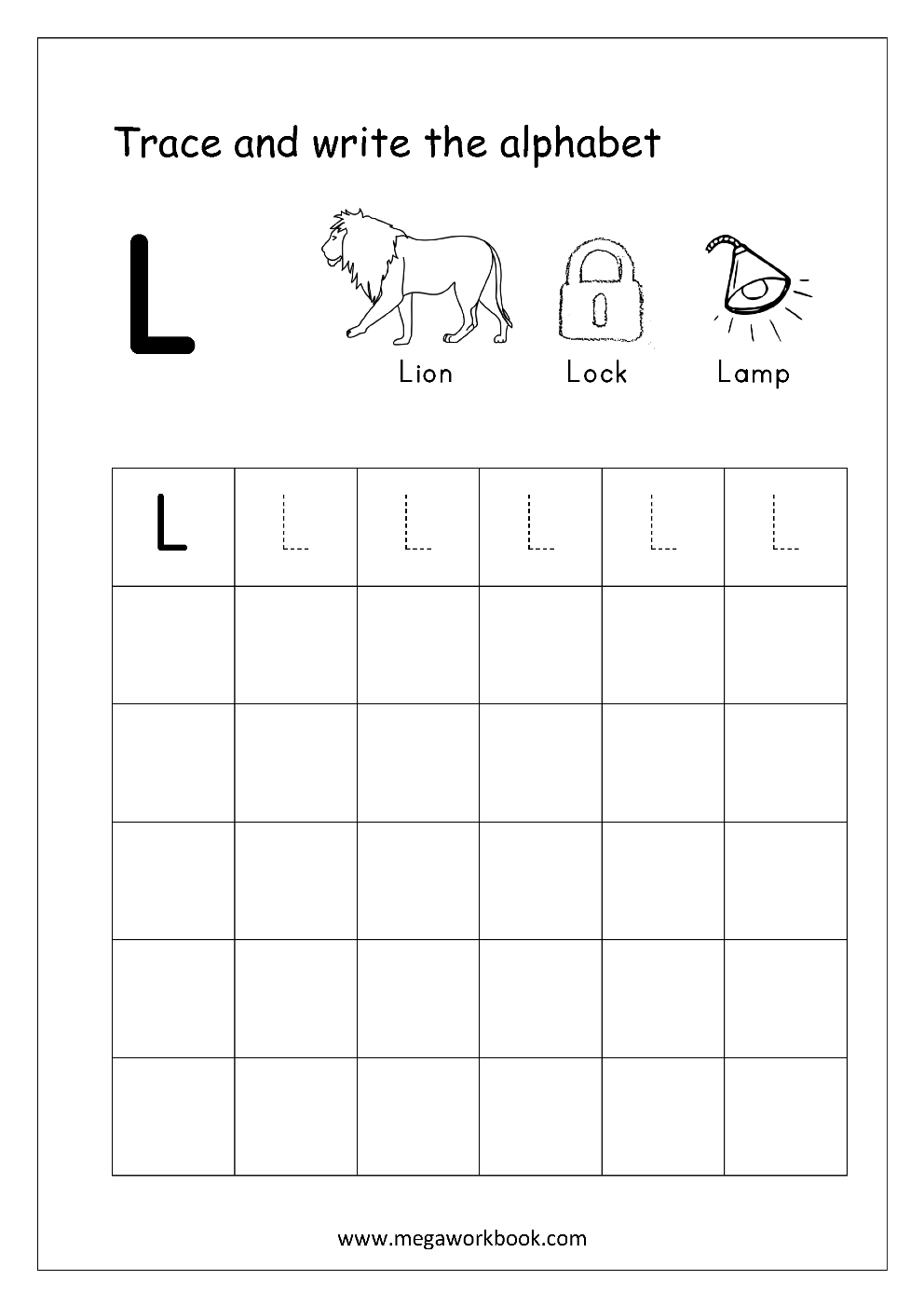 Trace and write the alphabet

L

Lion

Lock

Lamp

| L | L | L | L | L | L |
|---|---|---|---|---|---|
| | | | | | |
| | | | | | |
| | | | | | |
| | | | | | |
| | | | | | |

www.megaworkbook.com